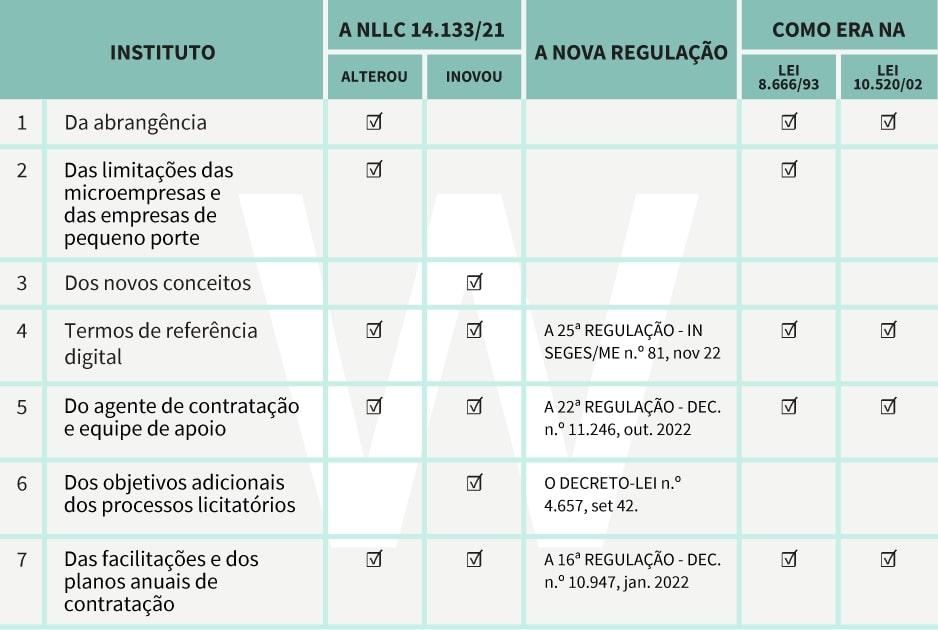 | | INSTITUTO | A NLLC 14.133/21 ALTEROU | A NLLC 14.133/21 INOVOU | A NOVA REGULAÇÃO | COMO ERA NA LEI 8.666/93 | COMO ERA NA LEI 10.520/02 |
|---|---|---|---|---|---|---|
| 1 | Da abrangência | ☑ | | | ☑ | ☑ |
| 2 | Das limitações das microempresas e das empresas de pequeno porte | ☑ | | | ☑ | |
| 3 | Dos novos conceitos | | ☑ | | | |
| 4 | Termos de referência digital | ☑ | ☑ | A 25ª REGULAÇÃO - IN SEGES/ME n.º 81, nov 22 | ☑ | ☑ |
| 5 | Do agente de contratação e equipe de apoio | ☑ | ☑ | A 22ª REGULAÇÃO - DEC. n.º 11.246, out. 2022 | ☑ | ☑ |
| 6 | Dos objetivos adicionais dos processos licitatórios | | ☑ | O DECRETO-LEI n.º 4.657, set 42. | | |
| 7 | Das facilitações e dos planos anuais de contratação | ☑ | ☑ | A 16ª REGULAÇÃO - DEC. n.º 10.947, jan. 2022 | ☑ | ☑ |